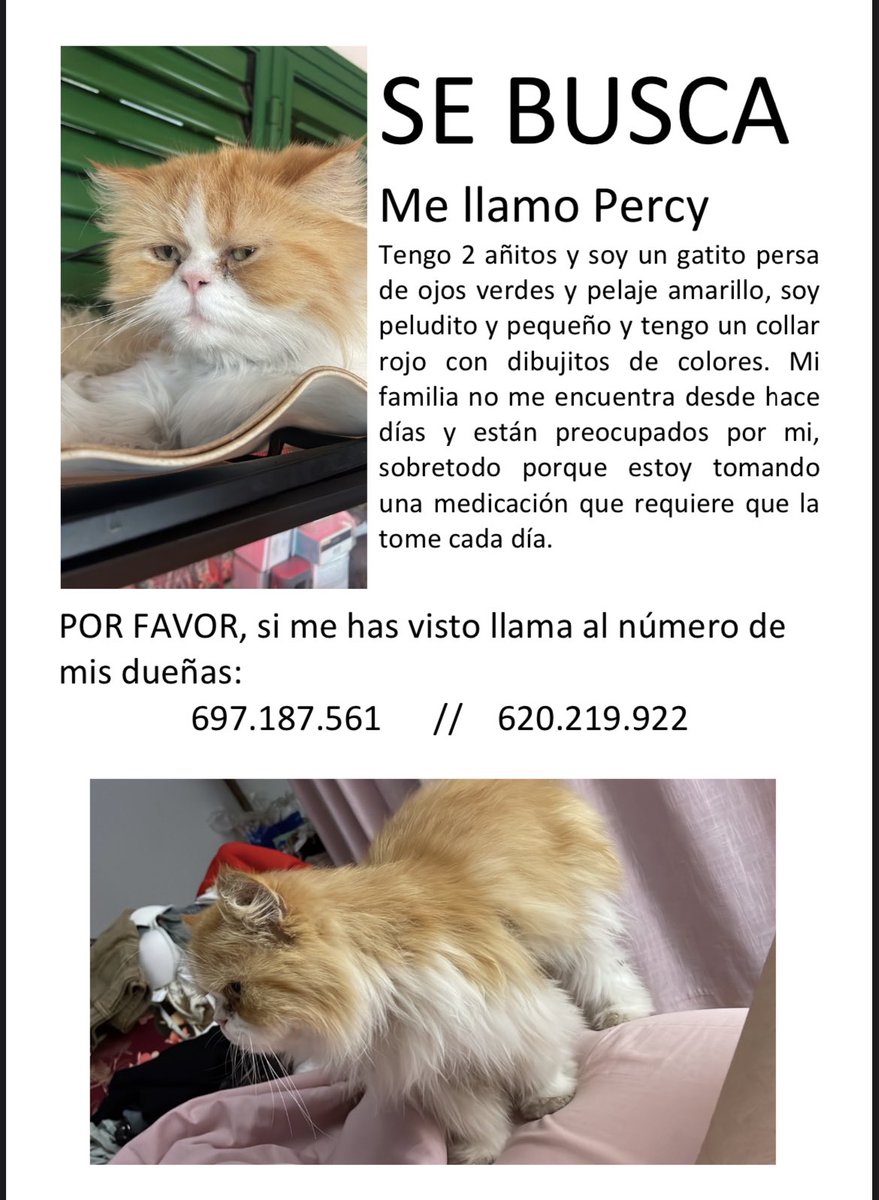 SE BUSCA

Me llamo Percy

Tengo 2 añitos y soy un gatito persa de ojos verdes y pelaje amarillo, soy peludito y pequeño y tengo un collar rojo con dibujitos de colores. Mi familia no me encuentra desde hace días y están preocupados por mi, sobretodo porque estoy tomando una medicación que requiere que la tome cada día.

POR FAVOR, si me has visto llama al número de mis dueñas:

697.187.561 // 620.219.922